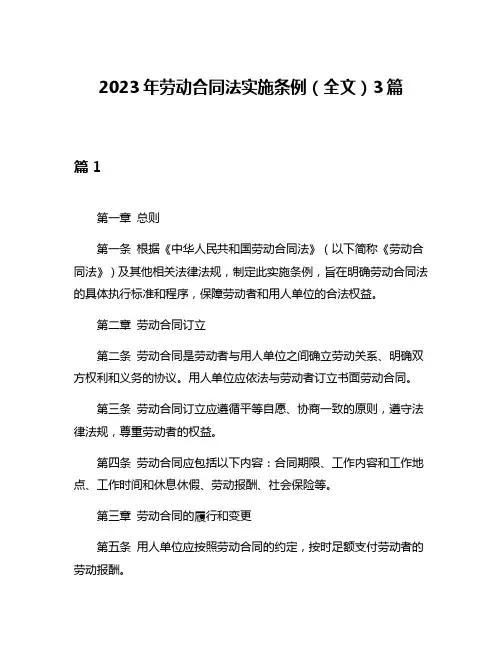 2023年劳动合同法实施条例（全文）3篇

篇1

第一章 总则

第一条 根据《中华人民共和国劳动合同法》（以下简称《劳动合同法》）及其他相关法律法规，制定此实施条例，旨在明确劳动合同法的具体执行标准和程序，保障劳动者和用人单位的合法权益。

第二章 劳动合同订立

第二条 劳动合同是劳动者与用人单位之间确立劳动关系、明确双方权利和义务的协议。用人单位应依法与劳动者订立书面劳动合同。

第三条 劳动合同订立应遵循平等自愿、协商一致的原则，遵守法律法规，尊重劳动者的权益。

第四条 劳动合同应包括以下内容：合同期限、工作内容和工作地点、工作时间和休息休假、劳动报酬、社会保险等。

第三章 劳动合同的履行和变更

第五条 用人单位应按照劳动合同的约定，按时足额支付劳动者的劳动报酬。